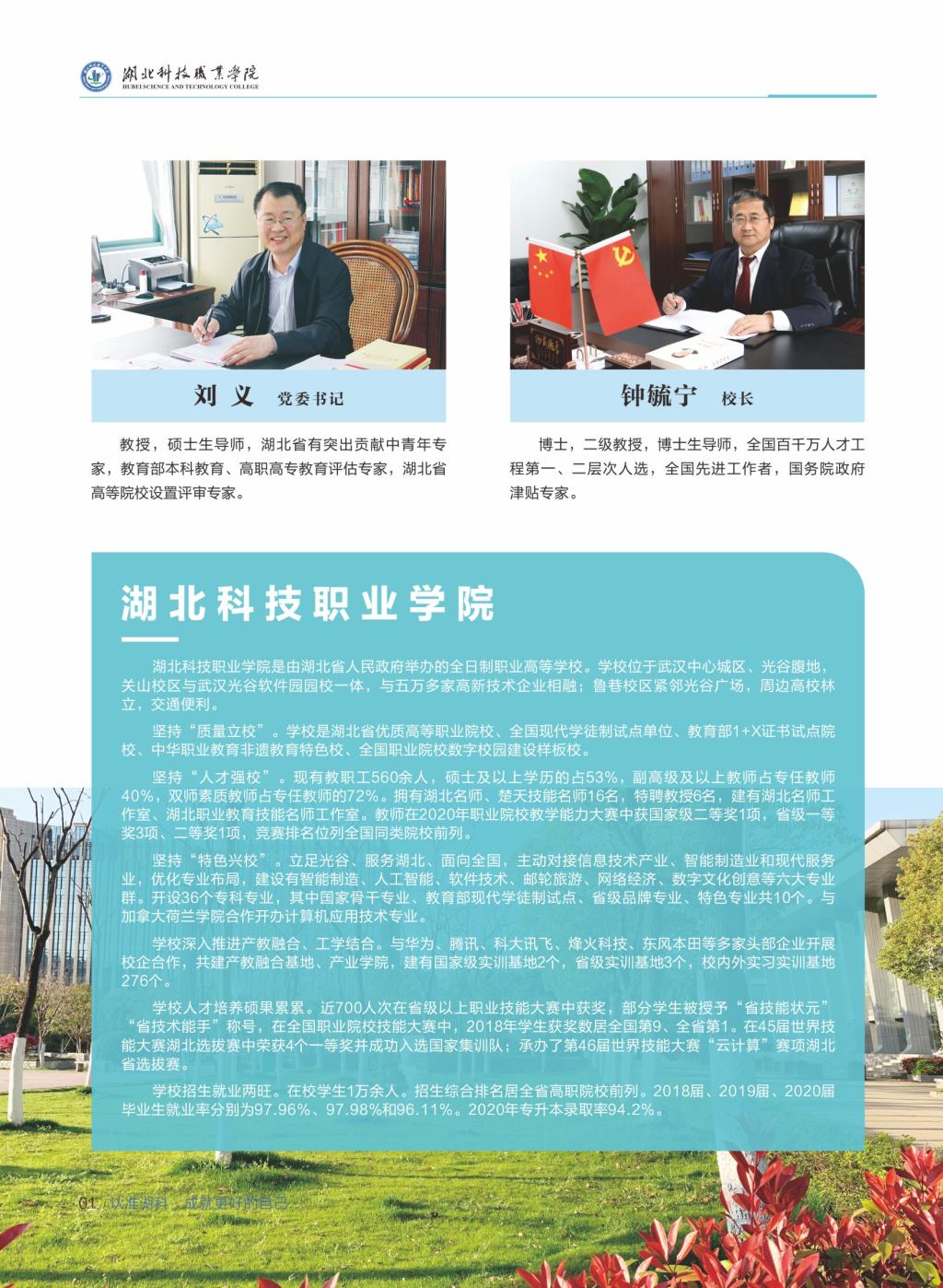 湖北科技職業學院
HUBEI SCIENCE AND TECHNOLOGY COLLEGE

刘 义 党委书记

教授，硕士生导师，湖北省有突出贡献中青年专家，教育部本科教育、高职高专教育评估专家，湖北省高等院校设置评审专家。

钟毓宁 校长

博士，二级教授，博士生导师，全国百千万人才工程第一、二层次人选，全国先进工作者，国务院政府津贴专家。

湖北科技职业学院

湖北科技职业学院是由湖北省人民政府举办的全日制职业高等学校。学校位于武汉中心城区、光谷腹地，关山校区与武汉光谷软件园园校一体，与五万多家高新技术企业相融；鲁巷校区紧邻光谷广场，周边高校林立，交通便利。

坚持“质量立校”。学校是湖北省优质高等职业院校、全国现代学徒制试点单位、教育部1+X证书试点院校、中华职业教育非遗教育特色校、全国职业院校数字校园建设样板校。

坚持“人才强校”。现有教职工560余人，硕士及以上学历的占53%，副高级及以上教师占专任教师40%，双师素质教师占专任教师的72%。拥有湖北名师、楚天技能名师16名，特聘教授6名，建有湖北名师工作室、湖北职业教育技能名师工作室。教师在2020年职业院校教学能力大赛中获国家级二等奖1项，省级一等奖3项、二等奖1项，竞赛排名位列全国同类院校前列。

坚持“特色兴校”。立足光谷、服务湖北、面向全国，主动对接信息技术产业、智能制造业和现代服务业，优化专业布局，建设有智能制造、人工智能、软件技术、邮轮旅游、网络经济、数字文化创意等六大专业群。开设36个专科专业，其中国家骨干专业、教育部现代学徒制试点、省级品牌专业、特色专业共10个。与加拿大荷兰学院合作开办计算机应用技术专业。

学校深入推进产教融合、工学结合。与华为、腾讯、科大讯飞、烽火科技、东风本田等多家头部企业开展校企合作，共建产教融合基地、产业学院，建有国家级实训基地2个，省级实训基地3个，校内外实习实训基地276个。

学校人才培养硕果累累。近700人次在省级以上职业技能大赛中获奖，部分学生被授予“省技能状元”“省技术能手”称号，在全国职业院校技能大赛中，2018年学生获奖数居全国第9、全省第1。在45届世界技能大赛湖北选拔赛中荣获4个一等奖并成功入选国家集训队；承办了第46届世界技能大赛“云计算”赛项湖北省选拔赛。

学校招生就业两旺。在校学生1万余人。招生综合排名居全省高职院校前列。2018届、2019届、2020届毕业生就业率分别为97.96%、97.98%和96.11%。2020年专升本录取率94.2%。

01 认准湖科 成就更好的自己